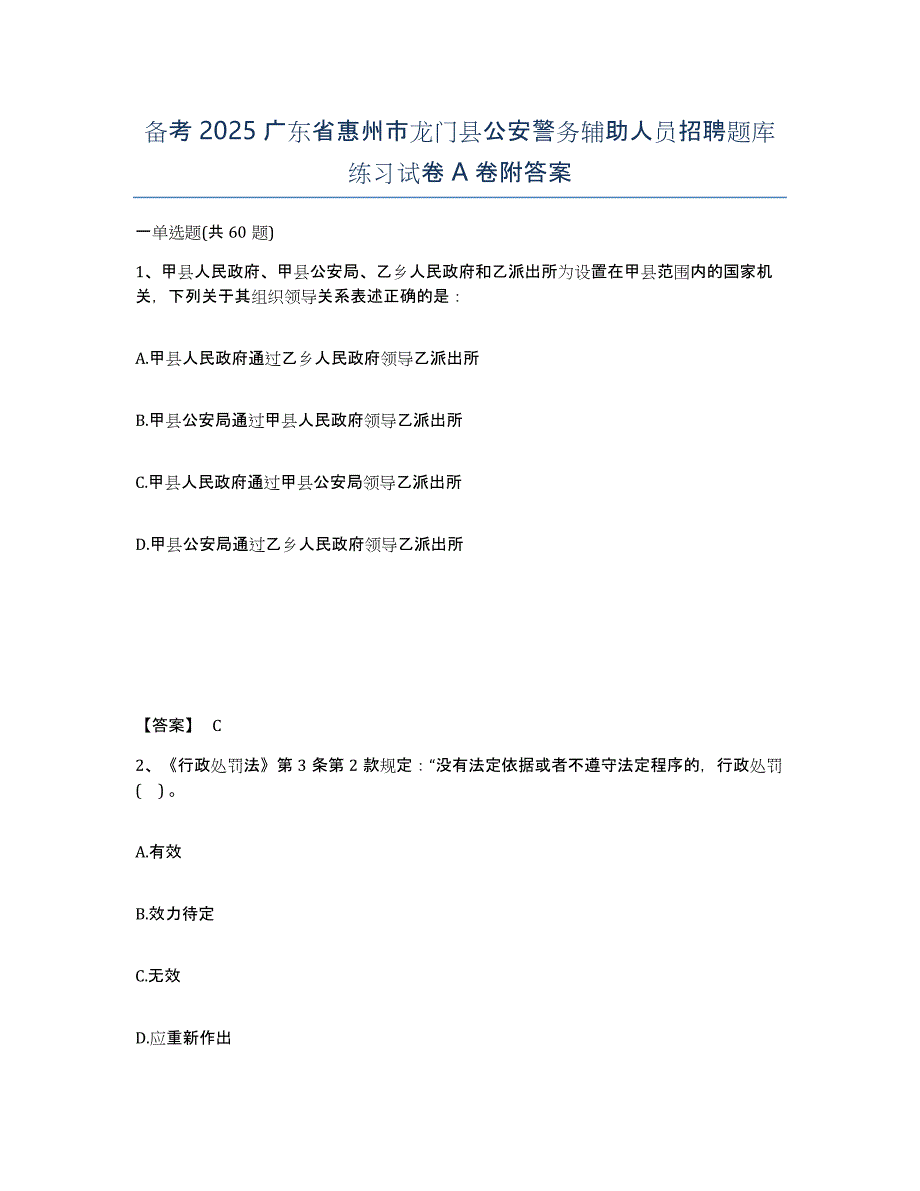 备考 2025 广东省惠州市龙门县公安警务辅助人员招聘题库练习试卷 A 卷附答案

一单选题(共 60 题)

1、甲县人民政府、甲县公安局、乙乡人民政府和乙派出所为设置在甲县范围内的国家机关，下列关于其组织领导关系表述正确的是：

A.甲县人民政府通过乙乡人民政府领导乙派出所

B.甲县公安局通过甲县人民政府领导乙派出所

C.甲县人民政府通过甲县公安局领导乙派出所

D.甲县公安局通过乙乡人民政府领导乙派出所

【答案】 C

2、《行政处罚法》第 3 条第 2 款规定：“没有法定依据或者不遵守法定程序的，行政处罚( )。

A.有效

B.效力待定

C.无效

D.应重新作出